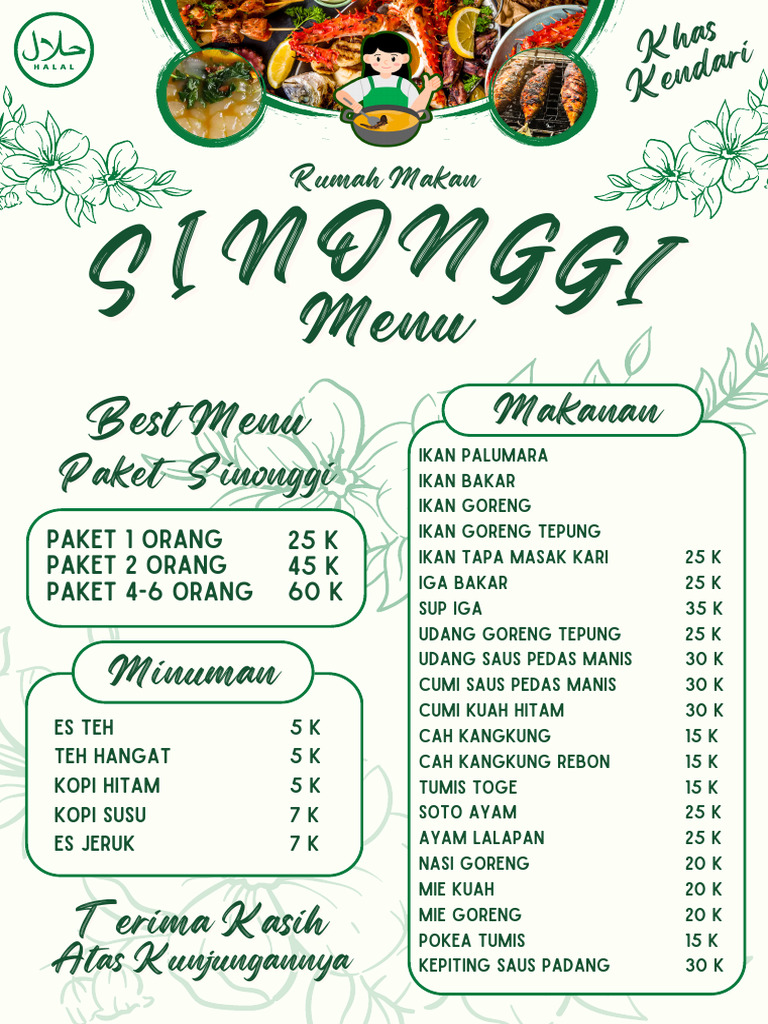 حلال
HALAL

Khas Kendari

Rumah Makan
SINONGGI
Menu

Best Menu
Paket Sinonggi

| | |
|---|---|
| PAKET 1 ORANG | 25 K |
| PAKET 2 ORANG | 45 K |
| PAKET 4-6 ORANG | 60 K |

Minuman

| | |
|---|---|
| ES TEH | 5 K |
| TEH HANGAT | 5 K |
| KOPI HITAM | 5 K |
| KOPI SUSU | 7 K |
| ES JERUK | 7 K |

Terima Kasih
Atas Kunjungannya

Makanan

| | |
|---|---|
| IKAN PALUMARA | |
| IKAN BAKAR | |
| IKAN GORENG | |
| IKAN GORENG TEPUNG | |
| IKAN TAPA MASAK KARI | 25 K |
| IGA BAKAR | 25 K |
| SUP IGA | 35 K |
| UDANG GORENG TEPUNG | 25 K |
| UDANG SAUS PEDAS MANIS | 30 K |
| CUMI SAUS PEDAS MANIS | 30 K |
| CUMI KUAH HITAM | 30 K |
| CAH KANGKUNG | 15 K |
| CAH KANGKUNG REBON | 15 K |
| TUMIS TOGE | 15 K |
| SOTO AYAM | 25 K |
| AYAM LALAPAN | 25 K |
| NASI GORENG | 20 K |
| MIE KUAH | 20 K |
| MIE GORENG | 20 K |
| POKEA TUMIS | 15 K |
| KEPITING SAUS PADANG | 30 K |